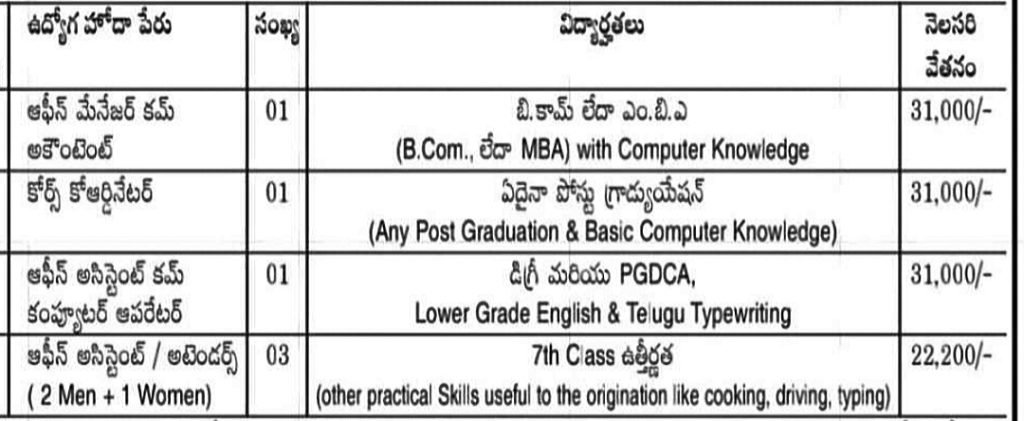 | ఉద్యోగ హోదా పేరు | సంఖ్య | విద్యార్హతలు | నెలసరి వేతనం |
|---|---|---|---|
| ఆఫీస్ మేనేజర్ కమ్ అకౌంటెంట్ | 01 | బి.కామ్ లేదా ఎం.బి.ఎ (B.Com., లేదా MBA) with Computer Knowledge | 31,000/- |
| కోర్స్ కోఆర్డినేటర్ | 01 | ఏదైనా పోస్టు గ్రాడ్యుయేషన్ (Any Post Graduation & Basic Computer Knowledge) | 31,000/- |
| ఆఫీస్ అసిస్టెంట్ కమ్ కంప్యూటర్ ఆపరేటర్ | 01 | డిగ్రీ మరియు PGDCA, Lower Grade English & Telugu Typewriting | 31,000/- |
| ఆఫీస్ అసిస్టెంట్ / అటెండర్స్ ( 2 Men + 1 Women) | 03 | 7th Class ఉత్తీర్ణత (other practical Skills useful to the origination like cooking, driving, typing) | 22,200/- |